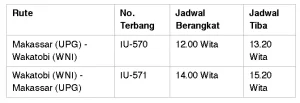 | Rute | No. Terbang | Jadwal Berangkat | Jadwal Tiba |
|---|---|---|---|
| Makassar (UPG) - Wakatobi (WNI) | IU-570 | 12.00 Wita | 13.20 Wita |
| Wakatobi (WNI) - Makassar (UPG) | IU-571 | 14.00 Wita | 15.20 Wita |